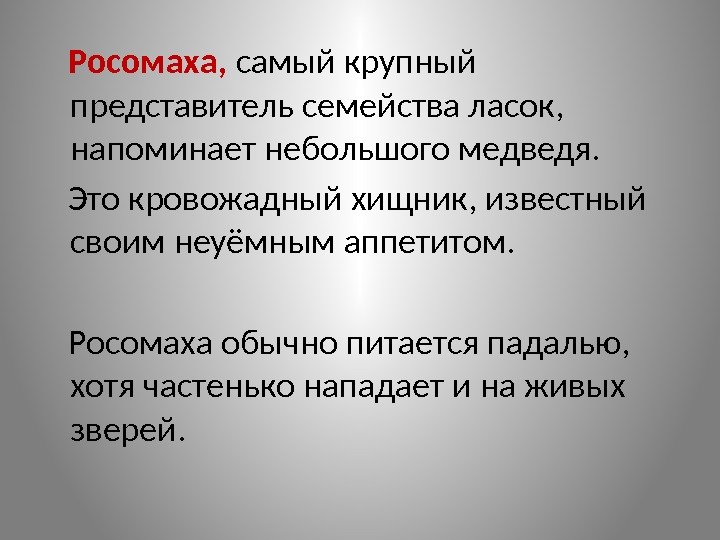 Росомаха, самый крупный представитель семейства ласок, напоминает небольшого медведя.

Это кровожадный хищник, известный своим неуёмным аппетитом.

Росомаха обычно питается падалью, хотя частенько нападает и на живых зверей.